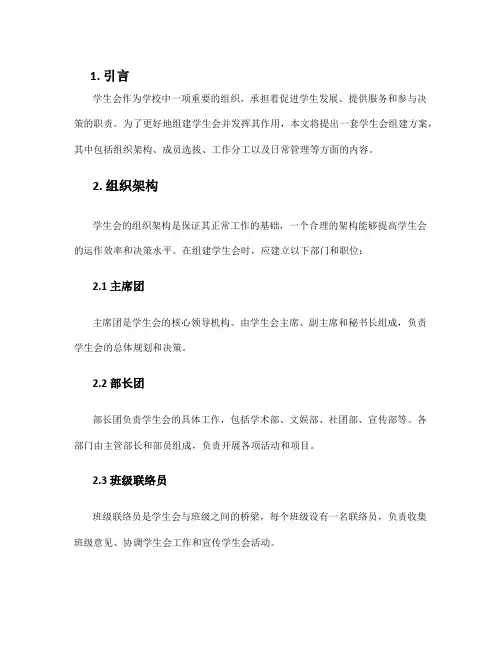 1. 引言

学生会作为学校中一项重要的组织，承担着促进学生发展、提供服务和参与决策的职责。为了更好地组建学生会并发挥其作用，本文将提出一套学生会组建方案，其中包括组织架构、成员选拔、工作分工以及日常管理等方面的内容。

2. 组织架构

学生会的组织架构是保证其正常工作的基础，一个合理的架构能够提高学生会的运作效率和决策水平。在组建学生会时，应建立以下部门和职位：

2.1 主席团

主席团是学生会的核心领导机构。由学生会主席、副主席和秘书长组成，负责学生会的总体规划和决策。

2.2 部长团

部长团负责学生会的具体工作，包括学术部、文娱部、社团部、宣传部等。各部门由主管部长和部员组成，负责开展各项活动和项目。

2.3 班级联络员

班级联络员是学生会与班级之间的桥梁，每个班级设有一名联络员，负责收集班级意见、协调学生会工作和宣传学生会活动。